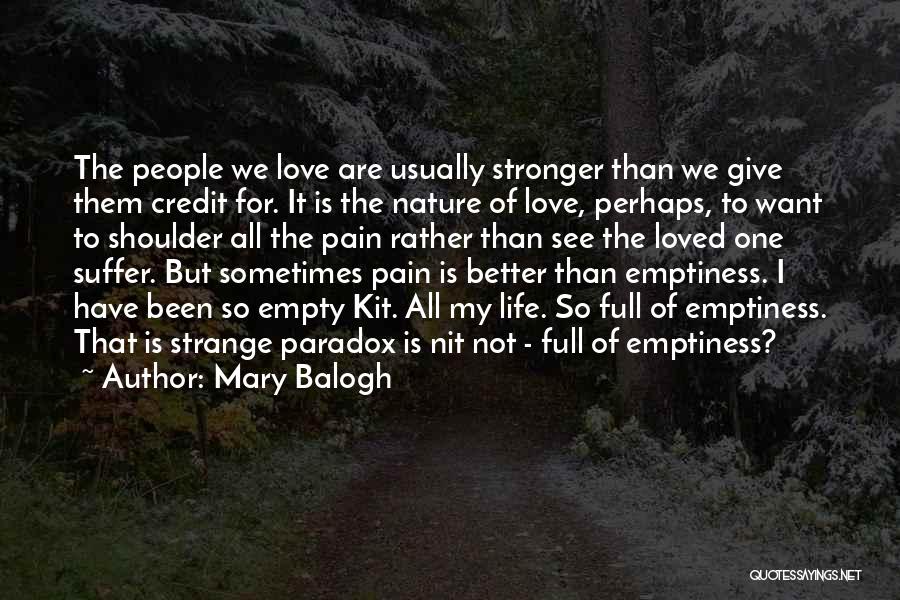 The people we love are usually stronger than we give them credit for. It is the nature of love, perhaps, to want to shoulder all the pain rather than see the loved one suffer. But sometimes pain is better than emptiness. I have been so empty Kit. All my life. So full of emptiness. That is strange paradox is nit not - full of emptiness?
~ Author: Mary Balogh

QUOTESSAYINGS.NET